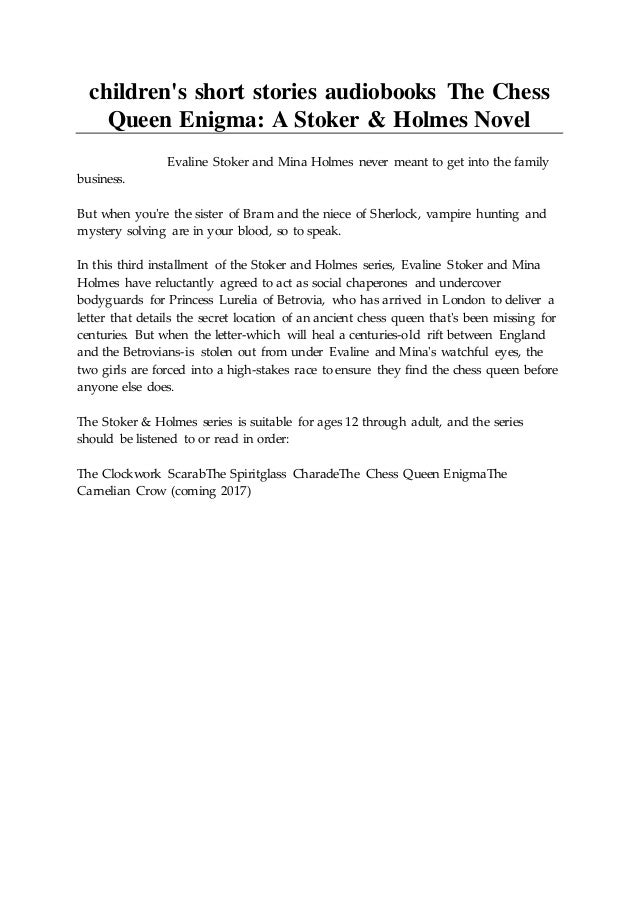 children's short stories audiobooks The Chess Queen Enigma: A Stoker & Holmes Novel

Evaline Stoker and Mina Holmes never meant to get into the family business.

But when you're the sister of Bram and the niece of Sherlock, vampire hunting and mystery solving are in your blood, so to speak.

In this third installment of the Stoker and Holmes series, Evaline Stoker and Mina Holmes have reluctantly agreed to act as social chaperones and undercover bodyguards for Princess Lurelia of Betrovia, who has arrived in London to deliver a letter that details the secret location of an ancient chess queen that's been missing for centuries. But when the letter-which will heal a centuries-old rift between England and the Betrovians-is stolen out from under Evaline and Mina's watchful eyes, the two girls are forced into a high-stakes race to ensure they find the chess queen before anyone else does.

The Stoker & Holmes series is suitable for ages 12 through adult, and the series should be listened to or read in order:

The Clockwork ScarabThe Spiritglass CharadeThe Chess Queen EnigmaThe Carnelian Crow (coming 2017)